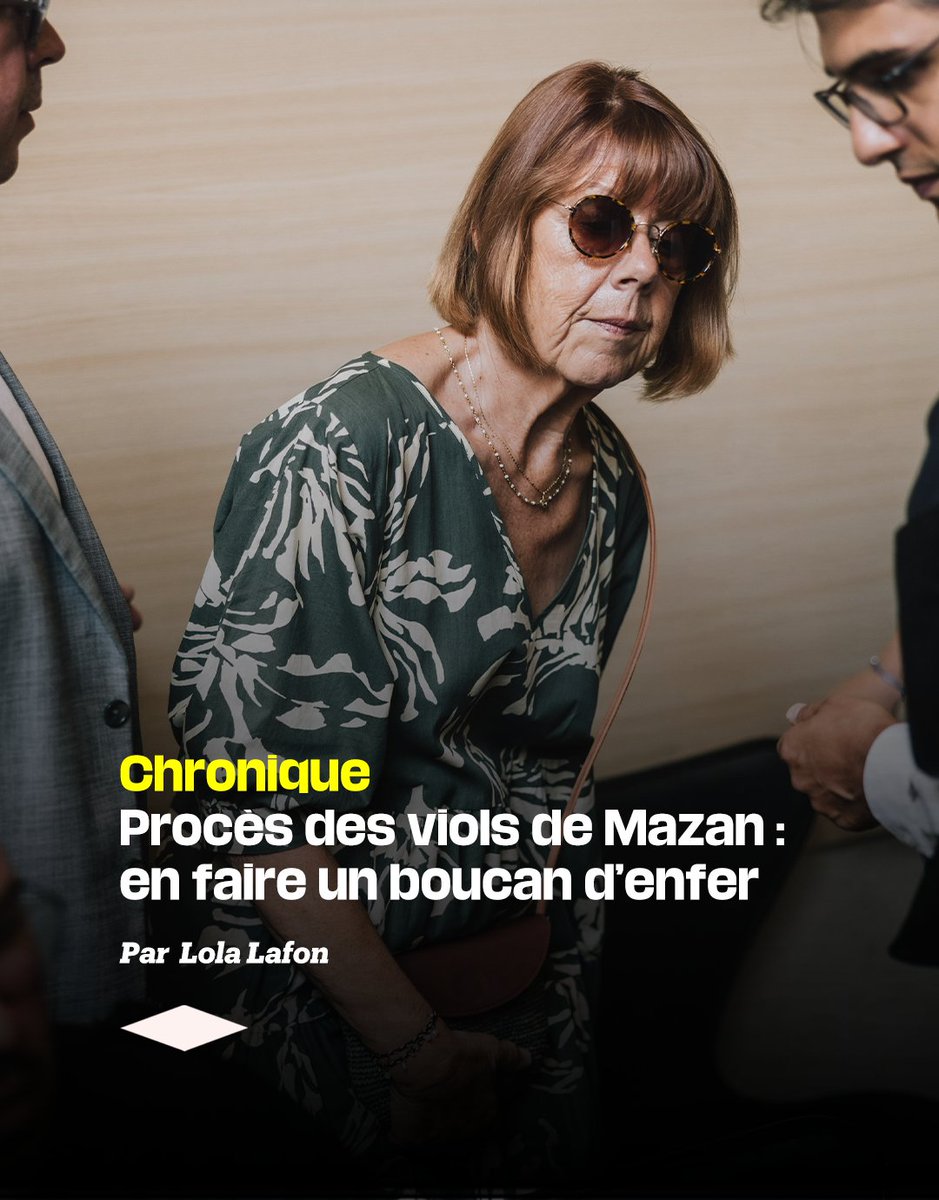 Chronique
Procès des viols de Mazan : en faire un boucan d'enfer

Par Lola Lafon